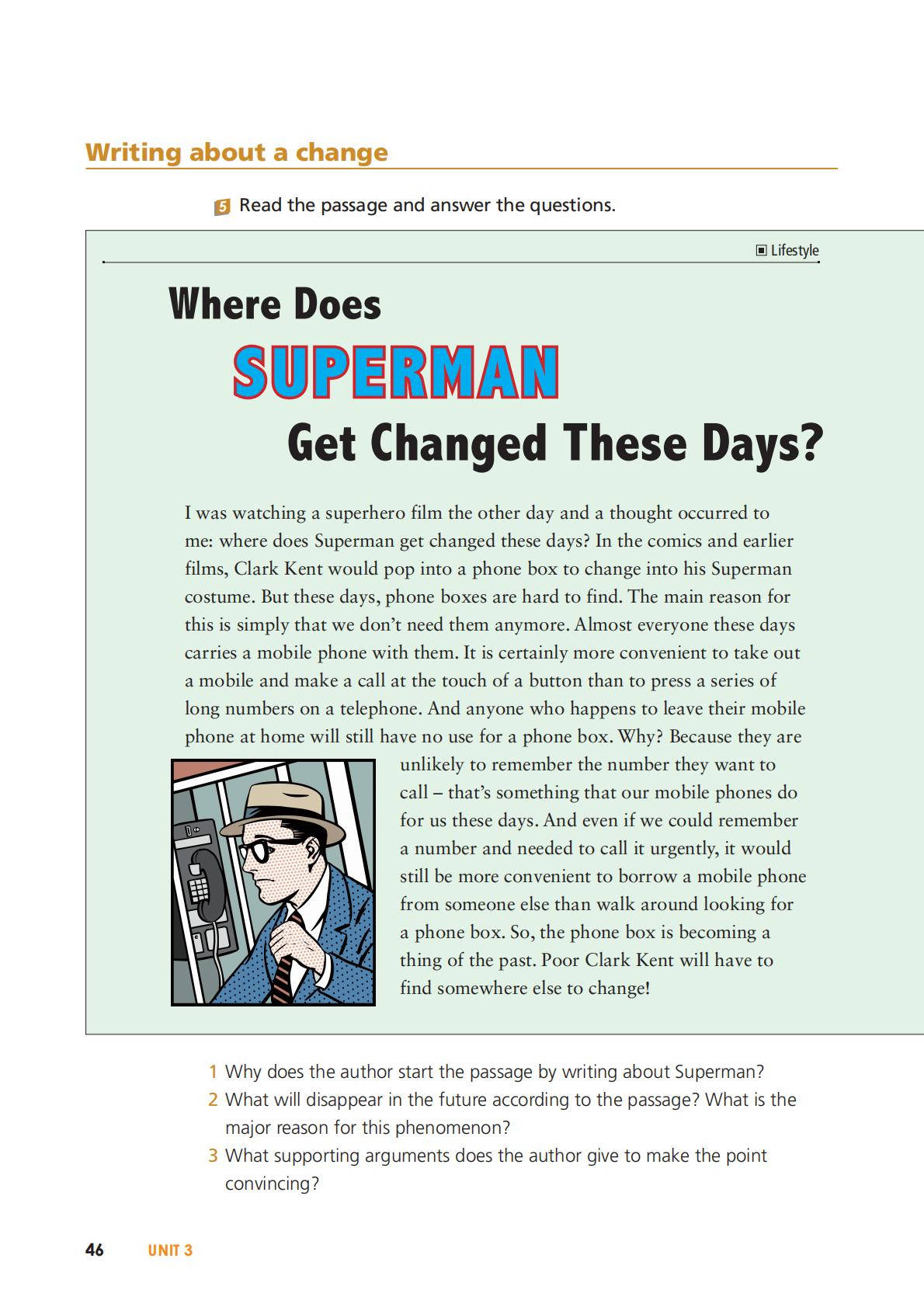 Writing about a change

5 Read the passage and answer the questions.

Lifestyle

Where Does SUPERMAN Get Changed These Days?

I was watching a superhero film the other day and a thought occurred to me: where does Superman get changed these days? In the comics and earlier films, Clark Kent would pop into a phone box to change into his Superman costume. But these days, phone boxes are hard to find. The main reason for this is simply that we don't need them anymore. Almost everyone these days carries a mobile phone with them. It is certainly more convenient to take out a mobile and make a call at the touch of a button than to press a series of long numbers on a telephone. And anyone who happens to leave their mobile phone at home will still have no use for a phone box. Why? Because they are unlikely to remember the number they want to call – that's something that our mobile phones do for us these days. And even if we could remember a number and needed to call it urgently, it would still be more convenient to borrow a mobile phone from someone else than walk around looking for a phone box. So, the phone box is becoming a thing of the past. Poor Clark Kent will have to find somewhere else to change!

1 Why does the author start the passage by writing about Superman?
2 What will disappear in the future according to the passage? What is the major reason for this phenomenon?
3 What supporting arguments does the author give to make the point convincing?

46 UNIT 3